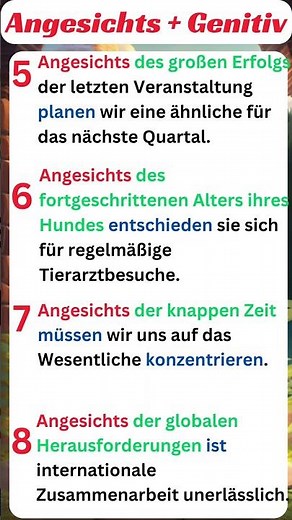 Angesichts + Genitiv

5 Angesichts des großen Erfolgs der letzten Veranstaltung planen wir eine ähnliche für das nächste Quartal.

6 Angesichts des fortgeschrittenen Alters ihres Hundes entschieden sie sich für regelmäßige Tierarztbesuche.

7 Angesichts der knappen Zeit müssen wir uns auf das Wesentliche konzentrieren.

8 Angesichts der globalen Herausforderungen ist internationale Zusammenarbeit unerlässlich.